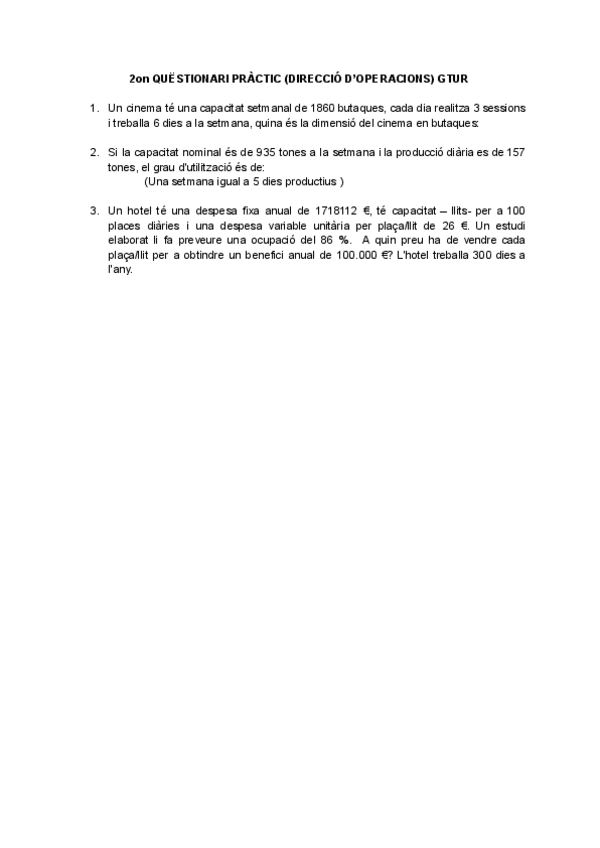 2on QÜESTIONARI PRÀCTIC (DIRECCIÓ D'OPERACIONS) GTUR

1. Un cinema té una capacitat setmanal de 1860 butaques, cada dia realitza 3 sessions i treballa 6 dies a la setmana, quina és la dimensió del cinema en butaques:

2. Si la capacitat nominal és de 935 tones a la setmana i la producció diària es de 157 tones, el grau d'utilització és de:
(Una setmana igual a 5 dies productius )

3. Un hotel té una despesa fixa anual de 1718112 €, té capacitat – llits- per a 100 places diàries i una despesa variable unitària per plaça/llit de 26 €. Un estudi elaborat li fa preveure una ocupació del 86 %. A quin preu ha de vendre cada plaça/llit per a obtindre un benefici anual de 100.000 €? L'hotel treballa 300 dies a l'any.